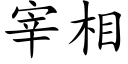 宰相